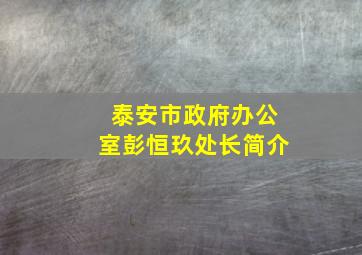 泰安市政府办公室彭恒玖处长简介